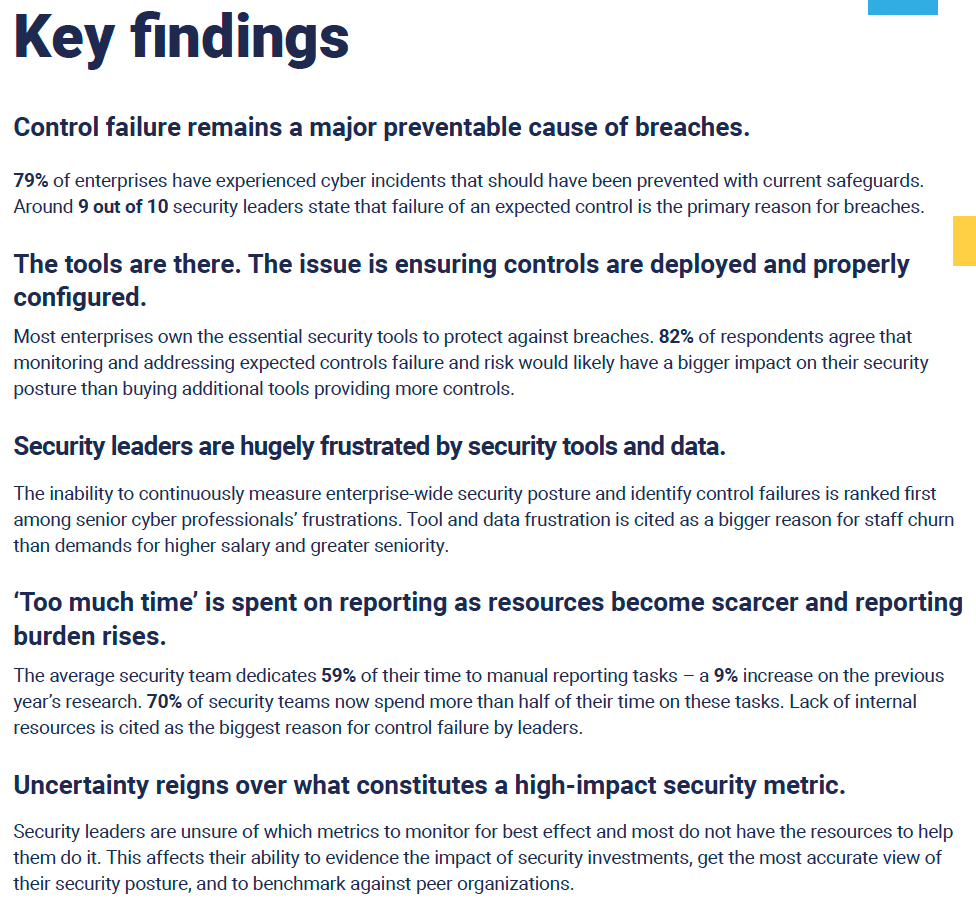 Key findings

Control failure remains a major preventable cause of breaches.

79% of enterprises have experienced cyber incidents that should have been prevented with current safeguards. Around 9 out of 10 security leaders state that failure of an expected control is the primary reason for breaches.

The tools are there. The issue is ensuring controls are deployed and properly configured.

Most enterprises own the essential security tools to protect against breaches. 82% of respondents agree that monitoring and addressing expected controls failure and risk would likely have a bigger impact on their security posture than buying additional tools providing more controls.

Security leaders are hugely frustrated by security tools and data.

The inability to continuously measure enterprise-wide security posture and identify control failures is ranked first among senior cyber professionals' frustrations. Tool and data frustration is cited as a bigger reason for staff churn than demands for higher salary and greater seniority.

'Too much time' is spent on reporting as resources become scarcer and reporting burden rises.

The average security team dedicates 59% of their time to manual reporting tasks – a 9% increase on the previous year's research. 70% of security teams now spend more than half of their time on these tasks. Lack of internal resources is cited as the biggest reason for control failure by leaders.

Uncertainty reigns over what constitutes a high-impact security metric.

Security leaders are unsure of which metrics to monitor for best effect and most do not have the resources to help them do it. This affects their ability to evidence the impact of security investments, get the most accurate view of their security posture, and to benchmark against peer organizations.